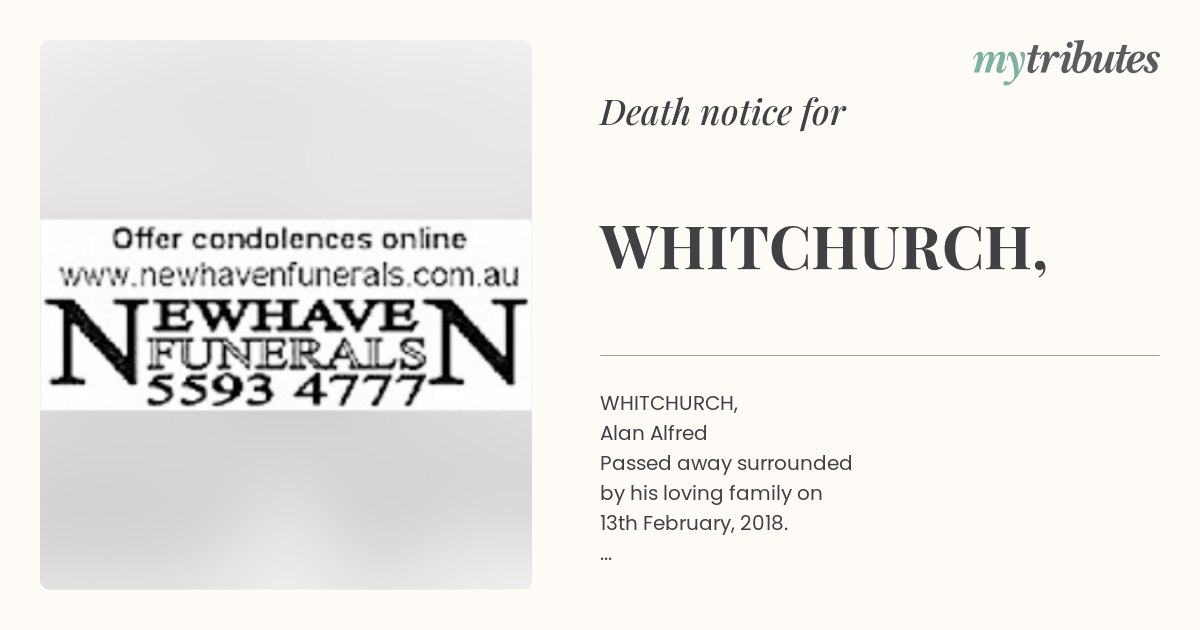 Offer condolences online
www.newhavenfunerals.com.au
NEWHAVEN
FUNERALS
5593 4777

mytributes

Death notice for

WHITCHURCH,

WHITCHURCH,
Alan Alfred
Passed away surrounded by his loving family on 13th February, 2018.
...